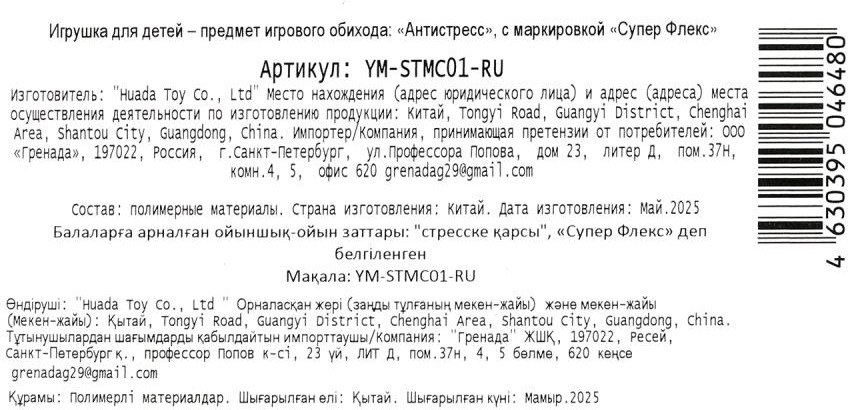 Игрушка для детей – предмет игрового обихода: «Антистресс», с маркировкой «Супер Флекс»

Артикул: YM-STMC01-RU

Изготовитель: "Huada Toy Co., Ltd" Место нахождения (адрес юридического лица) и адрес (адреса) места осуществления деятельности по изготовлению продукции: Китай, Tongyi Road, Guangyi District, Chenghai Area, Shantou City, Guangdong, China. Импортер/Компания, принимающая претензии от потребителей: ООО «Гренада», 197022, Россия, г.Санкт-Петербург, ул.Профессора Попова, дом 23, литер Д, пом.37Н, комн.4, 5, офис 620 grenadag29@gmail.com

Состав: полимерные материалы. Страна изготовления: Китай. Дата изготовления: Май.2025

Балаларға арналған ойыншық-ойын заттары: "стресске қарсы", «Супер Флекс» деп белгіленген

Мақала: YM-STMC01-RU

Өндіруші: "Huada Toy Co., Ltd " Орналасқан жері (заңды тұлғаның мекен-жайы) және мекен-жайы (Мекен-жайы): Қытай, Tongyi Road, Guangyi District, Chenghai Area, Shantou City, Guangdong, China. Тұтынушылардан шағымдарды қабылдайтын импорттаушы/Компания: "Гренада" ЖШҚ, 197022, Ресей, Санкт-Петербург қ., профессор Попов к-сі, 23 үй, ЛИТ Д, пом.37н, 4, 5 бөлме, 620 кеңсе grenadag29@gmail.com

Құрамы: Полимерлі материалдар. Шығарылған елі: Қытай. Шығарылған күні: Мамыр.2025

4 630395 046480